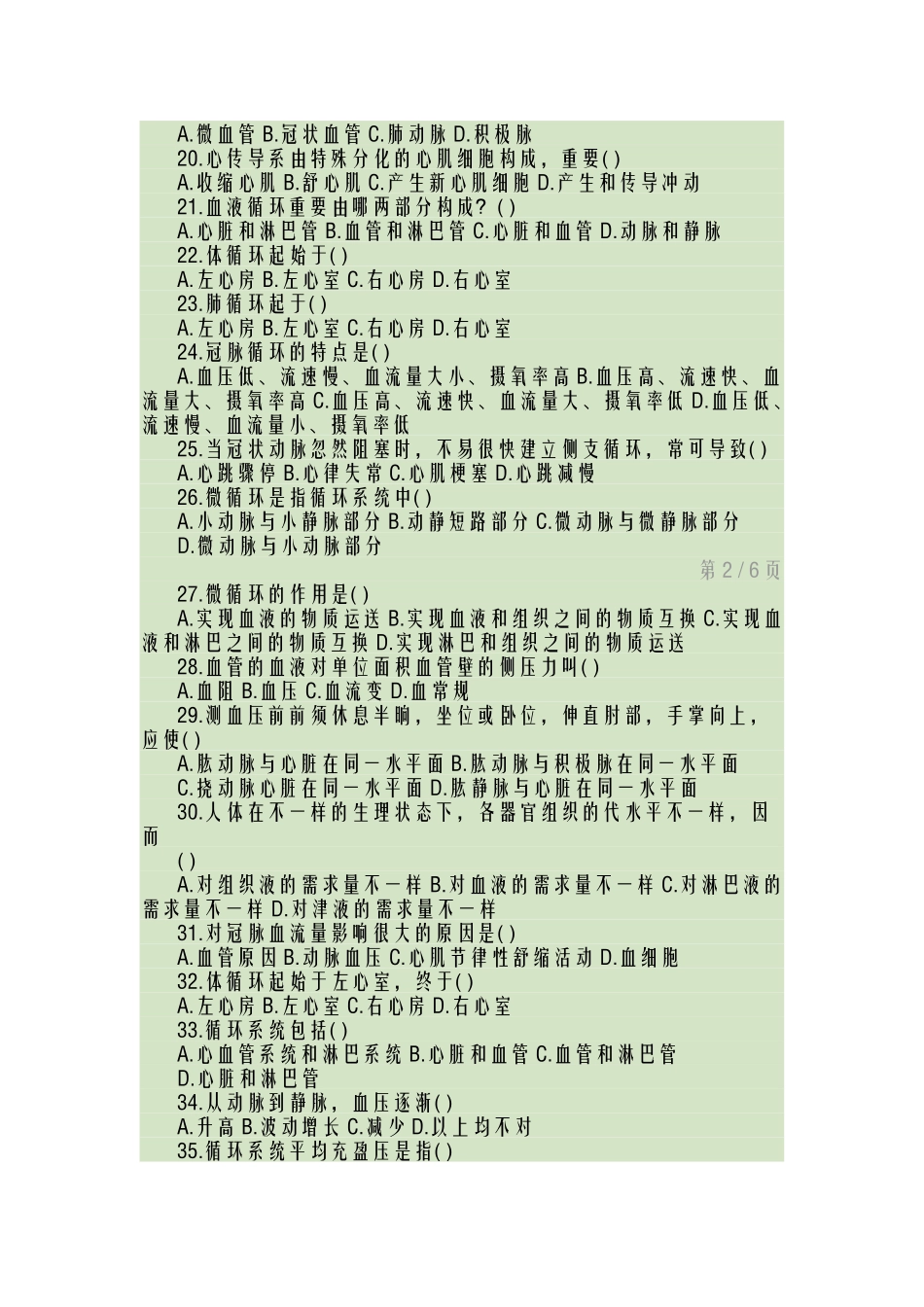 A.微血管 B.冠状血管 C.肺动脉 D.积极脉

20.心传导系由特殊分化的心肌细胞构成，重要( )

A.收缩心肌 B.舒心肌 C.产生新心肌细胞 D.产生和传导冲动

21.血液循环重要由哪两部分构成？( )

A.心脏和淋巴管 B.血管和淋巴管 C.心脏和血管 D.动脉和静脉

22.体循环起始于( )

A.左心房 B.左心室 C.右心房 D.右心室

23.肺循环起于( )

A.左心房 B.左心室 C.右心房 D.右心室

24.冠脉循环的特点是( )

A.血压低、流速慢、血流量大小、摄氧率高 B.血压高、流速快、血流量大、摄氧率高 C.血压高、流速快、血流量大、摄氧率低 D.血压低、流速慢、血流量小、摄氧率低

25.当冠状动脉忽然阻塞时，不易很快建立侧支循环，常可导致( )

A.心跳骤停 B.心律失常 C.心肌梗塞 D.心跳减慢

26.微循环是指循环系统中( )

A.小动脉与小静脉部分 B.动静短路部分 C.微动脉与微静脉部分

D.微动脉与小动脉部分

第 2 / 6 页

27.微循环的作用是( )

A.实现血液的物质运送 B.实现血液和组织之间的物质互换 C.实现血液和淋巴之间的物质互换 D.实现淋巴和组织之间的物质运送

28.血管的血液对单位面积血管壁的侧压力叫( )

A.血阻 B.血压 C.血流变 D.血常规

29.测血压前前须休息半晌，坐位或卧位，伸直肘部，手掌向上，应使( )

A.肱动脉与心脏在同一水平面 B.肱动脉与积极脉在同一水平面

C.挠动脉心脏在同一水平面 D.肱静脉与心脏在同一水平面

30.人体在不一样的生理状态下，各器官组织的代水平不一样，因而

( )

A.对组织液的需求量不一样 B.对血液的需求量不一样 C.对淋巴液的需求量不一样 D.对津液的需求量不一样

31.对冠脉血流量影响很大的原因是( )

A.血管原因 B.动脉血压 C.心肌节律性舒缩活动 D.血细胞

32.体循环起始于左心室，终于( )

A.左心房 B.左心室 C.右心房 D.右心室

33.循环系统包括( )

A.心血管系统和淋巴系统 B.心脏和血管 C.血管和淋巴管

D.心脏和淋巴管

34.从动脉到静脉，血压逐渐( )

A.升高 B.波动增长 C.减少 D.以上均不对

35.循环系统平均充盈压是指( )